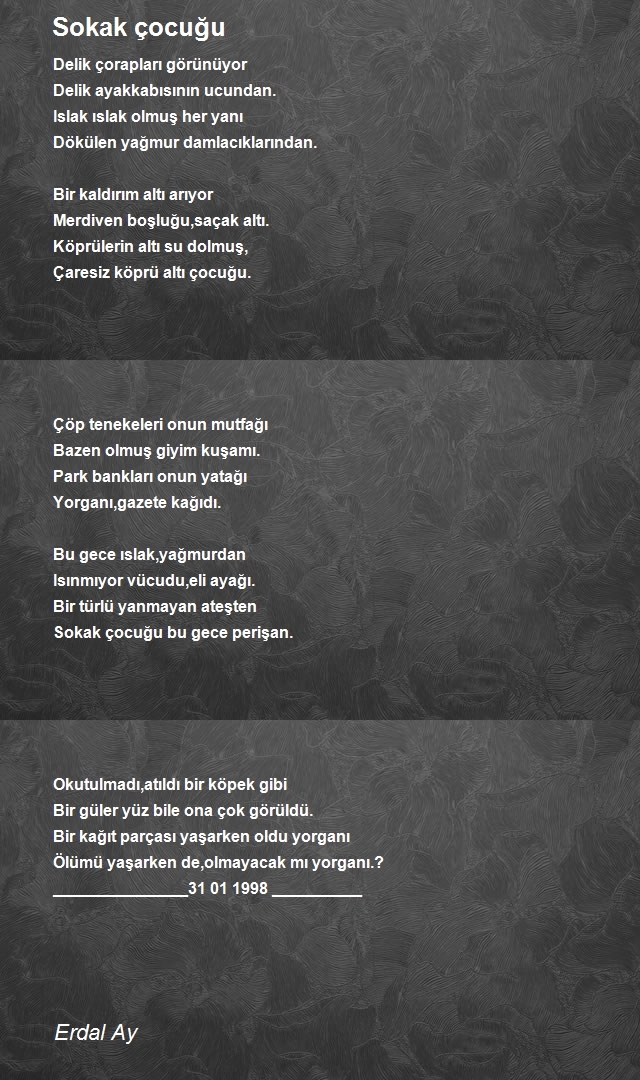 Sokak çocuğu

Delik çorapları görünüyor
Delik ayakkabısının ucundan.
Islak ıslak olmuş her yanı
Dökülen yağmur damlacıklarından.

Bir kaldırım altı arıyor
Merdiven boşluğu,saçak altı.
Köprülerin altı su dolmuş,
Çaresiz köprü altı çocuğu.

Çöp tenekeleri onun mutfağı
Bazen olmuş giyim kuşamı.
Park bankları onun yatağı
Yorganı,gazete kağıdı.

Bu gece ıslak,yağmurdan
Isınmıyor vücudu,eli ayağı.
Bir türlü yanmayan ateşten
Sokak çocuğu bu gece perişan.

Okutulmadı,atıldı bir köpek gibi
Bir güler yüz bile ona çok görüldü.
Bir kağıt parçası yaşarken oldu yorganı
Ölümü yaşarken de,olmayacak mı yorganı.?
_______________31 01 1998 __________

Erdal Ay